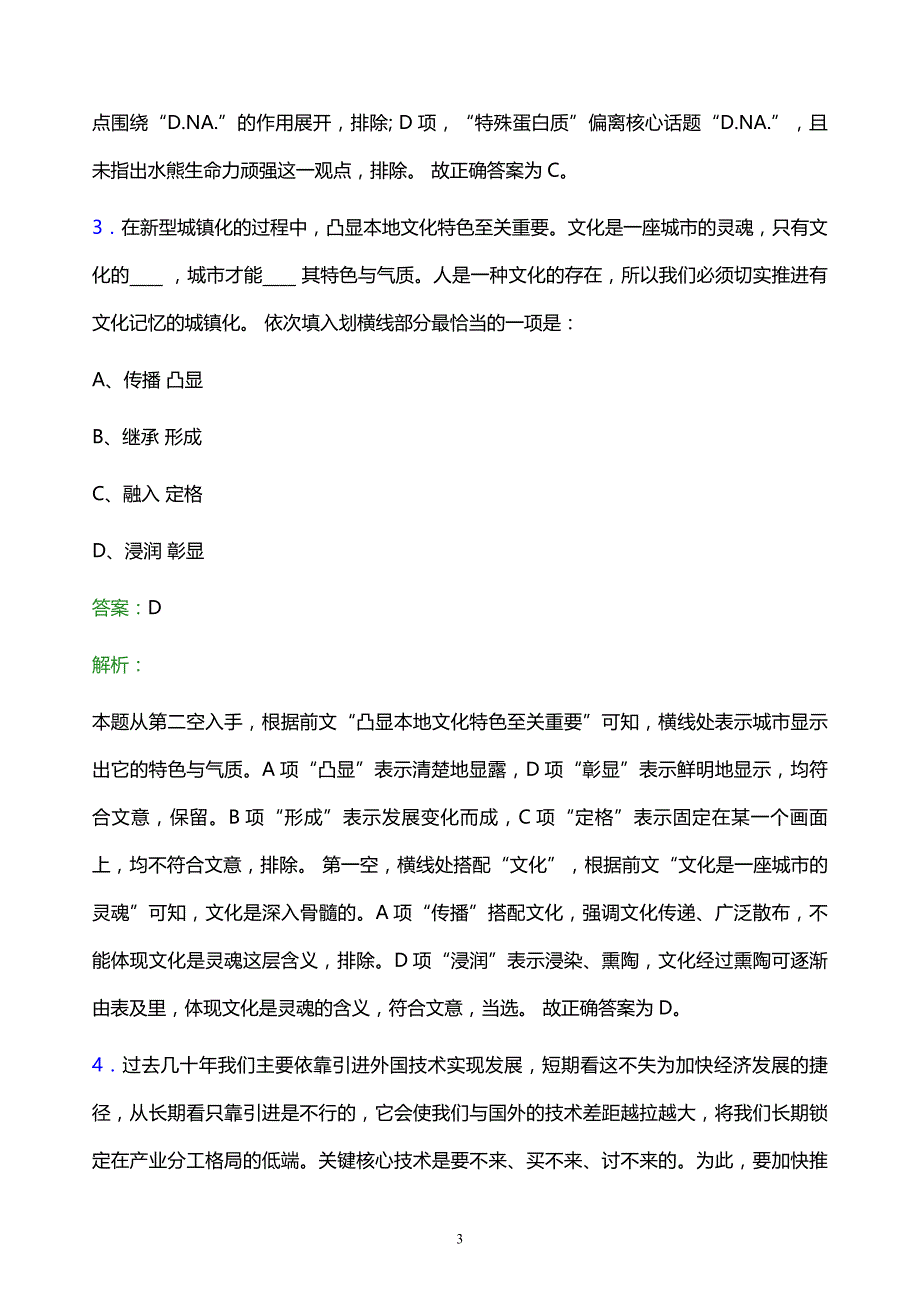 点围绕“D.NA.”的作用展开，排除; D 项，“特殊蛋白质”偏离核心话题“D.NA.”，且未指出水熊生命力顽强这一观点，排除。 故正确答案为 C。

3．在新型城镇化的过程中，凸显本地文化特色至关重要。文化是一座城市的灵魂，只有文化的____，城市才能____其特色与气质。人是一种文化的存在，所以我们必须切实推进有文化记忆的城镇化。 依次填入划横线部分最恰当的一项是：

A、传播 凸显

B、继承 形成

C、融入 定格

D、浸润 彰显

答案：D

解析：

本题从第二空入手，根据前文“凸显本地文化特色至关重要”可知，横线处表示城市显示出它的特色与气质。A 项“凸显”表示清楚地显露，D 项“彰显”表示鲜明地显示，均符合文意，保留。B 项“形成”表示发展变化而成，C 项“定格”表示固定在某一个画面上，均不符合文意，排除。 第一空，横线处搭配“文化”，根据前文“文化是一座城市的灵魂”可知，文化是深入骨髓的。A 项“传播”搭配文化，强调文化传递、广泛散布，不能体现文化是灵魂这层含义，排除。D 项“浸润”表示浸染、熏陶，文化经过熏陶可逐渐由表及里，体现文化是灵魂的含义，符合文意，当选。 故正确答案为 D。

4．过去几十年我们主要依靠引进外国技术实现发展，短期看这不失为加快经济发展的捷径，从长期看只靠引进是不行的，它会使我们与国外的技术差距越拉越大，将我们长期锁定在产业分工格局的低端。关键核心技术是要不来、买不来、讨不来的。为此，要加快推

3